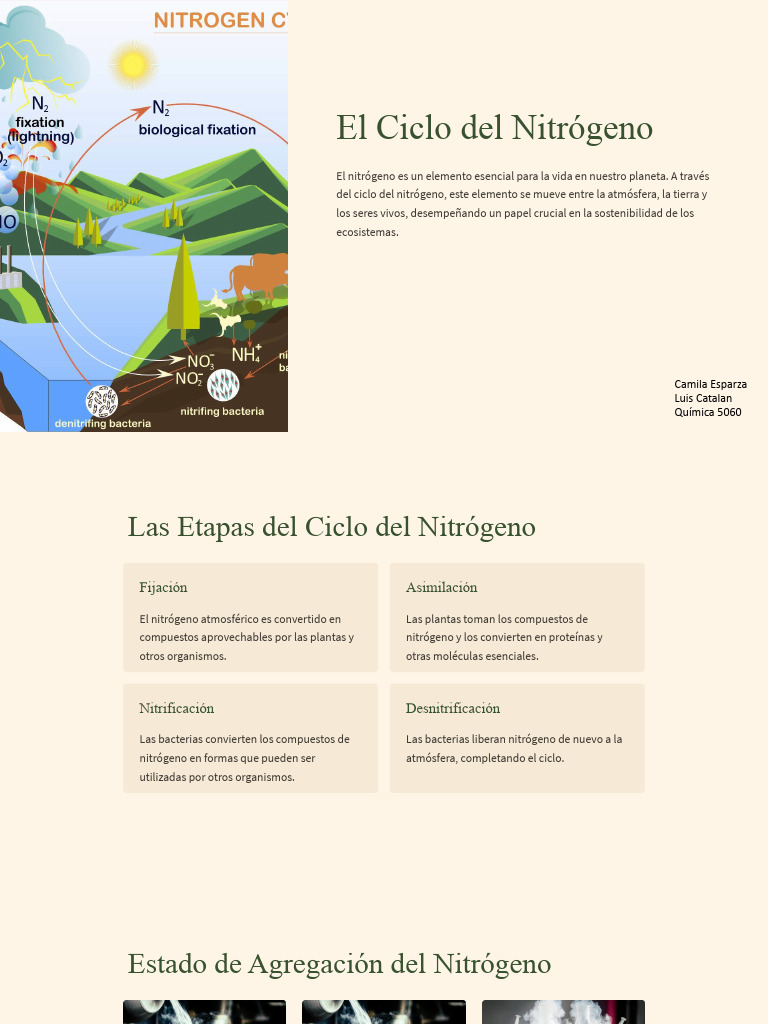 NITROGEN C

$N_2$ fixation (lightning)

$N_2$ biological fixation

$NO_3^-$
$NO_2^-$
$NH_4^+$

nitrifing bacteria

denitrifing bacteria

El Ciclo del Nitrógeno

El nitrógeno es un elemento esencial para la vida en nuestro planeta. A través del ciclo del nitrógeno, este elemento se mueve entre la atmósfera, la tierra y los seres vivos, desempeñando un papel crucial en la sostenibilidad de los ecosistemas.

Camila Esparza
Luis Catalan
Química 5060

Las Etapas del Ciclo del Nitrógeno

Fijación

El nitrógeno atmosférico es convertido en compuestos aprovechables por las plantas y otros organismos.

Asimilación

Las plantas toman los compuestos de nitrógeno y los convierten en proteínas y otras moléculas esenciales.

Nitrificación

Las bacterias convierten los compuestos de nitrógeno en formas que pueden ser utilizadas por otros organismos.

Desnitrificación

Las bacterias liberan nitrógeno de nuevo a la atmósfera, completando el ciclo.

Estado de Agregación del Nitrógeno